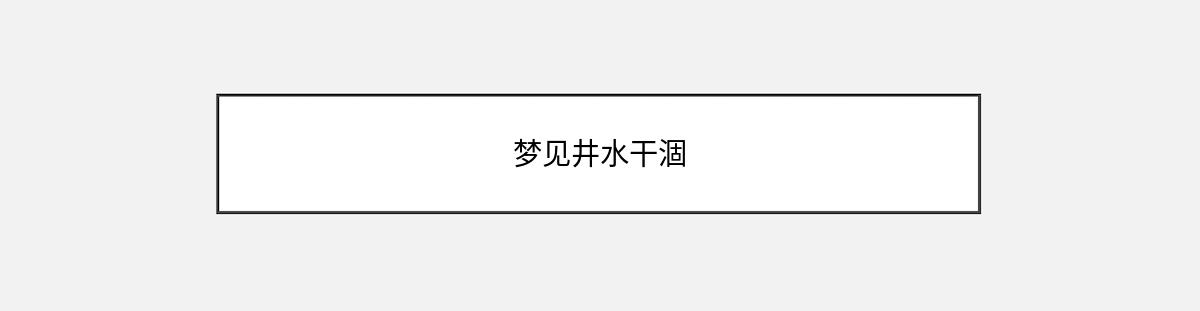 梦见井水干涸